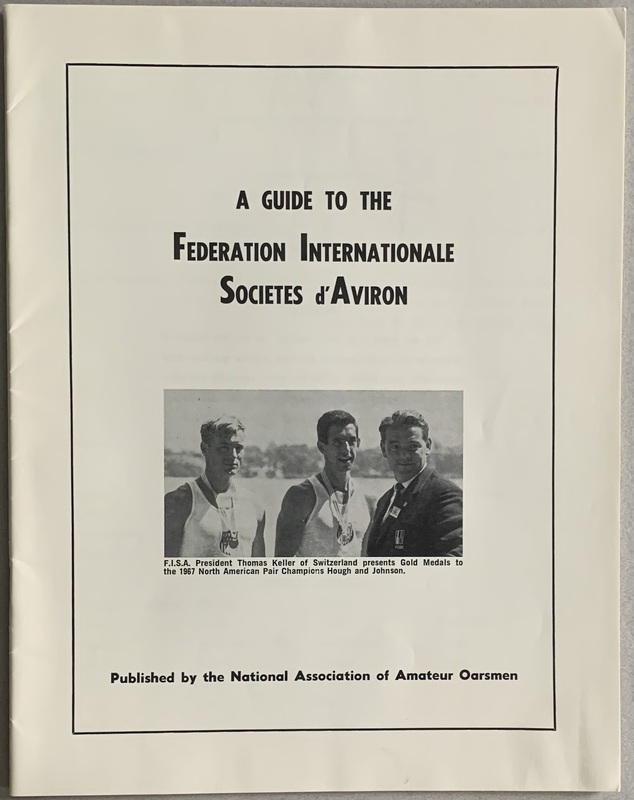 A GUIDE TO THE

FEDERATION INTERNATIONALE
SOCIETES d'AVIRON

F.I.S.A. President Thomas Keller of Switzerland presents Gold Medals to the 1967 North American Pair Champions Hough and Johnson.

Published by the National Association of Amateur Oarsmen